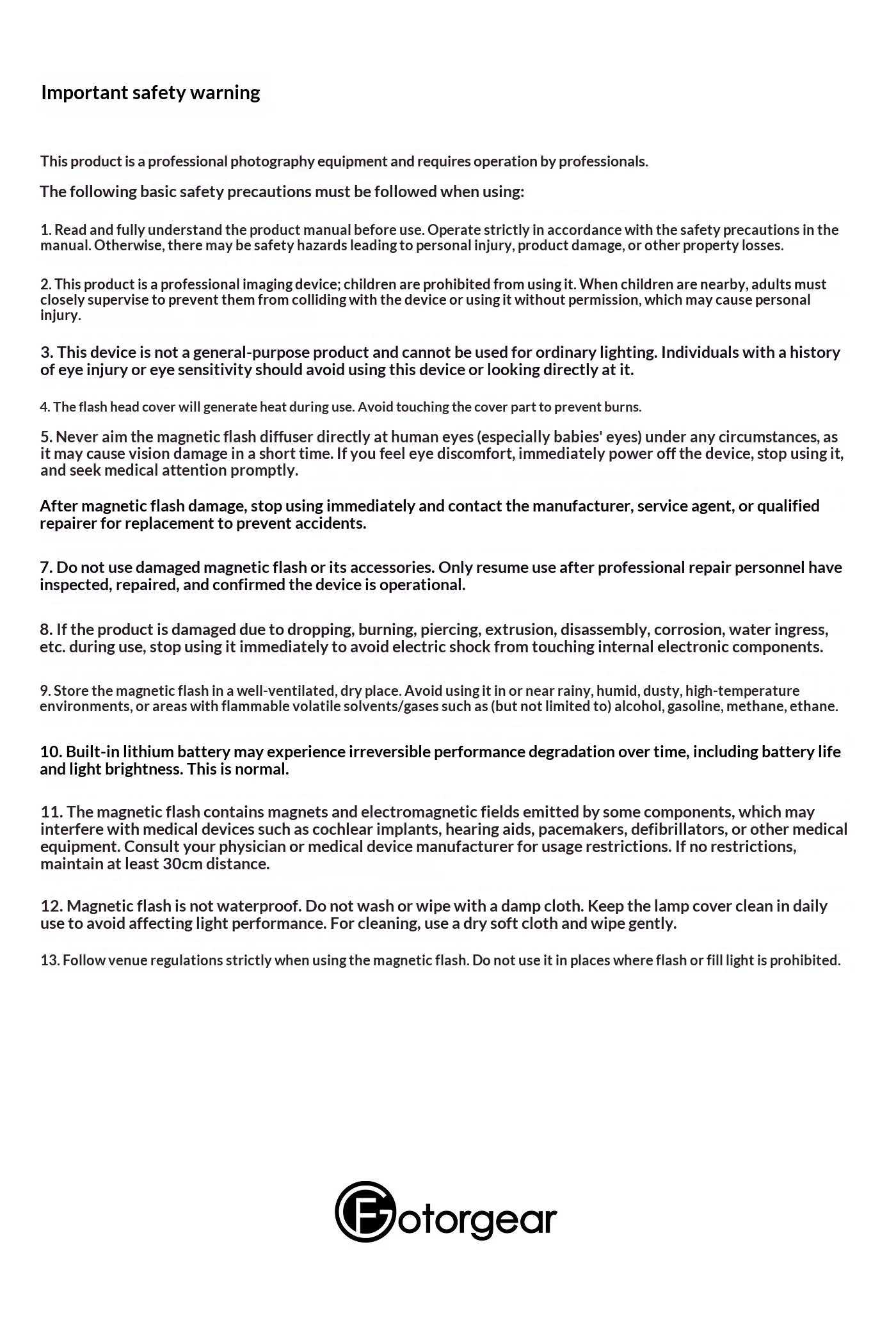 Important safety warning

This product is a professional photography equipment and requires operation by professionals.

The following basic safety precautions must be followed when using:

1. Read and fully understand the product manual before use. Operate strictly in accordance with the safety precautions in the manual. Otherwise, there may be safety hazards leading to personal injury, product damage, or other property losses.

2. This product is a professional imaging device; children are prohibited from using it. When children are nearby, adults must closely supervise to prevent them from colliding with the device or using it without permission, which may cause personal injury.

3. This device is not a general-purpose product and cannot be used for ordinary lighting. Individuals with a history of eye injury or eye sensitivity should avoid using this device or looking directly at it.

4. The flash head cover will generate heat during use. Avoid touching the cover part to prevent burns.

5. Never aim the magnetic flash diffuser directly at human eyes (especially babies' eyes) under any circumstances, as it may cause vision damage in a short time. If you feel eye discomfort, immediately power off the device, stop using it, and seek medical attention promptly.

After magnetic flash damage, stop using immediately and contact the manufacturer, service agent, or qualified repairer for replacement to prevent accidents.

7. Do not use damaged magnetic flash or its accessories. Only resume use after professional repair personnel have inspected, repaired, and confirmed the device is operational.

8. If the product is damaged due to dropping, burning, piercing, extrusion, disassembly, corrosion, water ingress, etc. during use, stop using it immediately to avoid electric shock from touching internal electronic components.

9. Store the magnetic flash in a well-ventilated, dry place. Avoid using it in or near rainy, humid, dusty, high-temperature environments, or areas with flammable volatile solvents/gases such as (but not limited to) alcohol, gasoline, methane, ethane.

10. Built-in lithium battery may experience irreversible performance degradation over time, including battery life and light brightness. This is normal.

11. The magnetic flash contains magnets and electromagnetic fields emitted by some components, which may interfere with medical devices such as cochlear implants, hearing aids, pacemakers, defibrillators, or other medical equipment. Consult your physician or medical device manufacturer for usage restrictions. If no restrictions, maintain at least 30cm distance.

12. Magnetic flash is not waterproof. Do not wash or wipe with a damp cloth. Keep the lamp cover clean in daily use to avoid affecting light performance. For cleaning, use a dry soft cloth and wipe gently.

13. Follow venue regulations strictly when using the magnetic flash. Do not use it in places where flash or fill light is prohibited.

Fotorgear